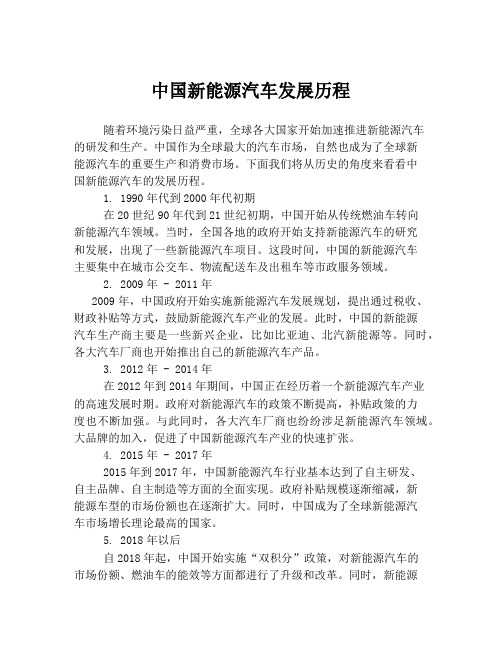 中国新能源汽车发展历程

随着环境污染日益严重，全球各大国家开始加速推进新能源汽车的研发和生产。中国作为全球最大的汽车市场，自然也成为了全球新能源汽车的重要生产和消费市场。下面我们将从历史的角度来看看中国新能源汽车的发展历程。

1. 1990年代到2000年代初期

在20世纪90年代到21世纪初期，中国开始从传统燃油车转向新能源汽车领域。当时，全国各地的政府开始支持新能源汽车的研究和发展，出现了一些新能源汽车项目。这段时间，中国的新能源汽车主要集中在城市公交车、物流配送车及出租车等市政服务领域。

2. 2009年 - 2011年

2009年，中国政府开始实施新能源汽车发展规划，提出通过税收、财政补贴等方式，鼓励新能源汽车产业的发展。此时，中国的新能源汽车生产商主要是一些新兴企业，比如比亚迪、北汽新能源等。同时，各大汽车厂商也开始推出自己的新能源汽车产品。

3. 2012年 - 2014年

在2012年到2014年期间，中国正在经历着一个新能源汽车产业的高速发展时期。政府对新能源汽车的政策不断提高，补贴政策的力度也不断加强。与此同时，各大汽车厂商也纷纷涉足新能源汽车领域。大品牌的加入，促进了中国新能源汽车产业的快速扩张。

4. 2015年 - 2017年

2015年到2017年，中国新能源汽车行业基本达到了自主研发、自主品牌、自主制造等方面的全面实现。政府补贴规模逐渐缩减，新能源车型的市场份额也在逐渐扩大。同时，中国成为了全球新能源汽车市场增长理论最高的国家。

5. 2018年以后

自2018年起，中国开始实施“双积分”政策，对新能源汽车的市场份额、燃油车的能效等方面都进行了升级和改革。同时，新能源